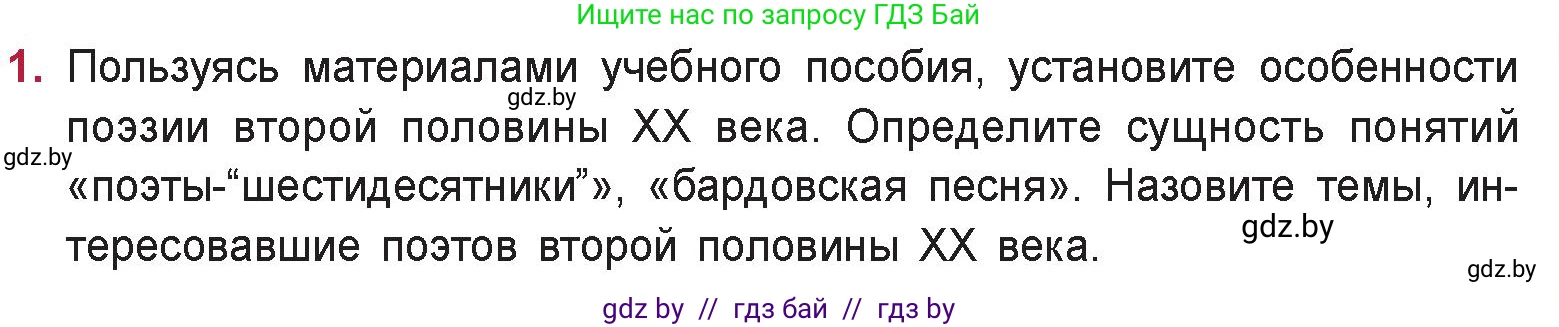 Ищите нас по запросу ГДЗ Бай

1. Пользуясь материалами учебного пособия, установите особенности поэзии второй половины XX века. Определите сущность понятий «поэты-“шестидесятники”», «бардовская песня». Назовите темы, интересовавшие поэтов второй половины XX века.

gdz.by
gdz.by
gdz.by
gdz.by

gdz by // гдз бай // гдз by